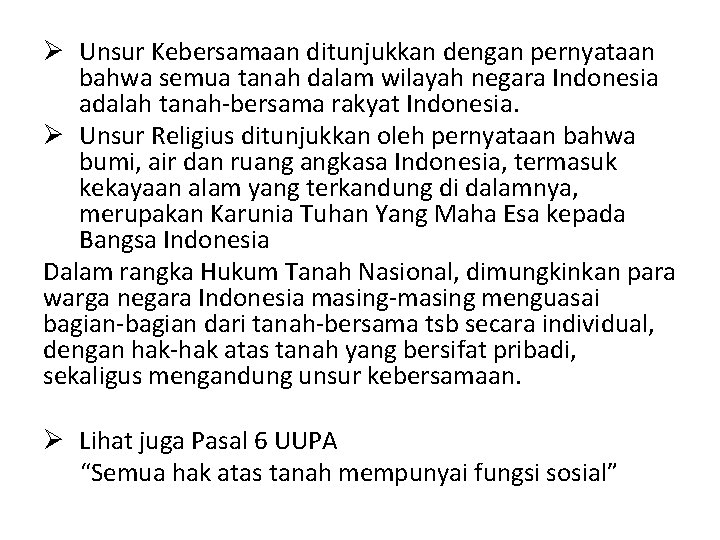 ➢ Unsur Kebersamaan ditunjukkan dengan pernyataan bahwa semua tanah dalam wilayah negara Indonesia adalah tanah-bersama rakyat Indonesia.

➢ Unsur Religius ditunjukkan oleh pernyataan bahwa bumi, air dan ruang angkasa Indonesia, termasuk kekayaan alam yang terkandung di dalamnya, merupakan Karunia Tuhan Yang Maha Esa kepada Bangsa Indonesia

Dalam rangka Hukum Tanah Nasional, dimungkinkan para warga negara Indonesia masing-masing menguasai bagian-bagian dari tanah-bersama tsb secara individual, dengan hak-hak atas tanah yang bersifat pribadi, sekaligus mengandung unsur kebersamaan.

➢ Lihat juga Pasal 6 UUPA
"Semua hak atas tanah mempunyai fungsi sosial"